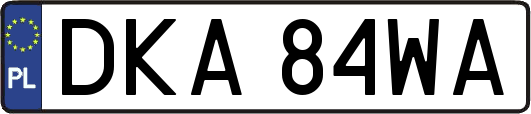 PL
DKA 84WA